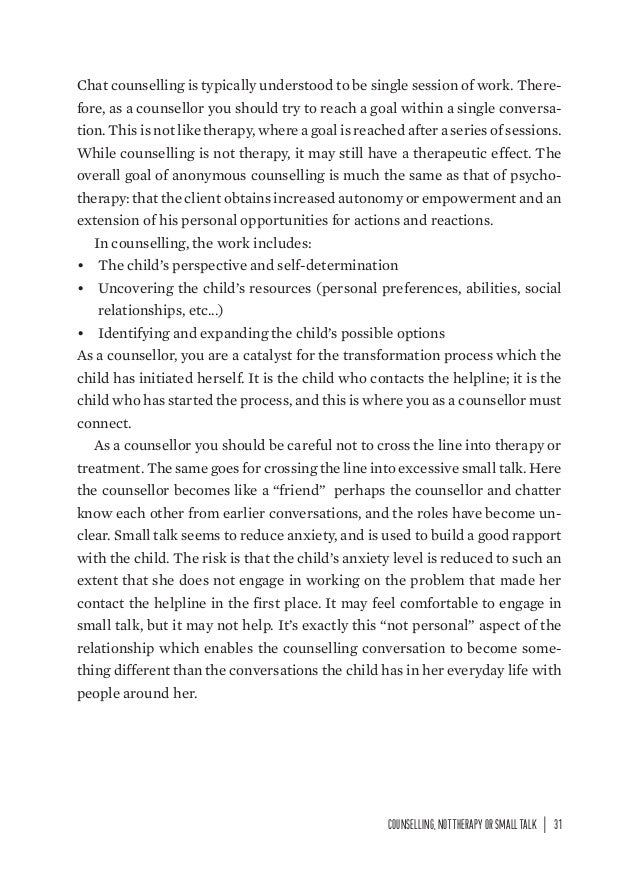 Chat counselling is typically understood to be single session of work. Therefore, as a counsellor you should try to reach a goal within a single conversation. This is not like therapy, where a goal is reached after a series of sessions. While counselling is not therapy, it may still have a therapeutic effect. The overall goal of anonymous counselling is much the same as that of psychotherapy: that the client obtains increased autonomy or empowerment and an extension of his personal opportunities for actions and reactions.

In counselling, the work includes:
• The child's perspective and self-determination
• Uncovering the child's resources (personal preferences, abilities, social relationships, etc...)
• Identifying and expanding the child's possible options
As a counsellor, you are a catalyst for the transformation process which the child has initiated herself. It is the child who contacts the helpline; it is the child who has started the process, and this is where you as a counsellor must connect.

As a counsellor you should be careful not to cross the line into therapy or treatment. The same goes for crossing the line into excessive small talk. Here the counsellor becomes like a "friend" perhaps the counsellor and chatter know each other from earlier conversations, and the roles have become unclear. Small talk seems to reduce anxiety, and is used to build a good rapport with the child. The risk is that the child's anxiety level is reduced to such an extent that she does not engage in working on the problem that made her contact the helpline in the first place. It may feel comfortable to engage in small talk, but it may not help. It's exactly this "not personal" aspect of the relationship which enables the counselling conversation to become something different than the conversations the child has in her everyday life with people around her.

COUNSELLING, NOT THERAPY OR SMALL TALK | 31